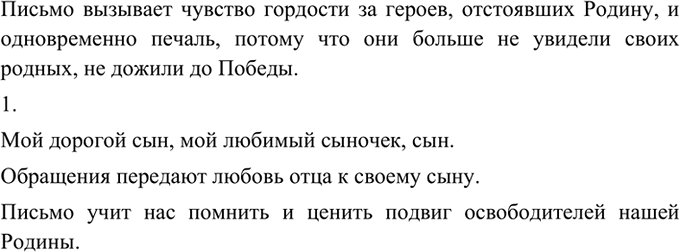 Письмо вызывает чувство гордости за героев, отстоявших Родину, и одновременно печаль, потому что они больше не увидели своих родных, не дожили до Победы.

1.

Мой дорогой сын, мой любимый сыночек, сын.

Обращения передают любовь отца к своему сыну.

Письмо учит нас помнить и ценить подвиг освободителей нашей Родины.